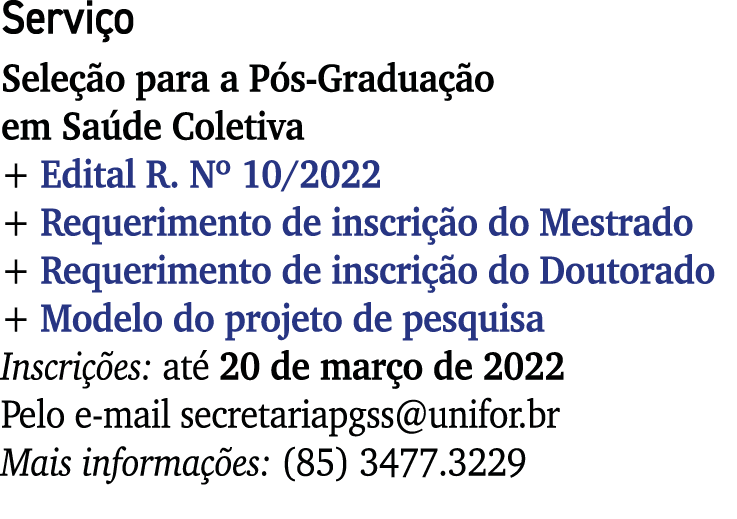 Serviço

Seleção para a Pós-Graduação em Saúde Coletiva
+ Edital R. Nº 10/2022
+ Requerimento de inscrição do Mestrado
+ Requerimento de inscrição do Doutorado
+ Modelo do projeto de pesquisa
Inscrições: até 20 de março de 2022
Pelo e-mail secretariapgss@unifor.br
Mais informações: (85) 3477.3229